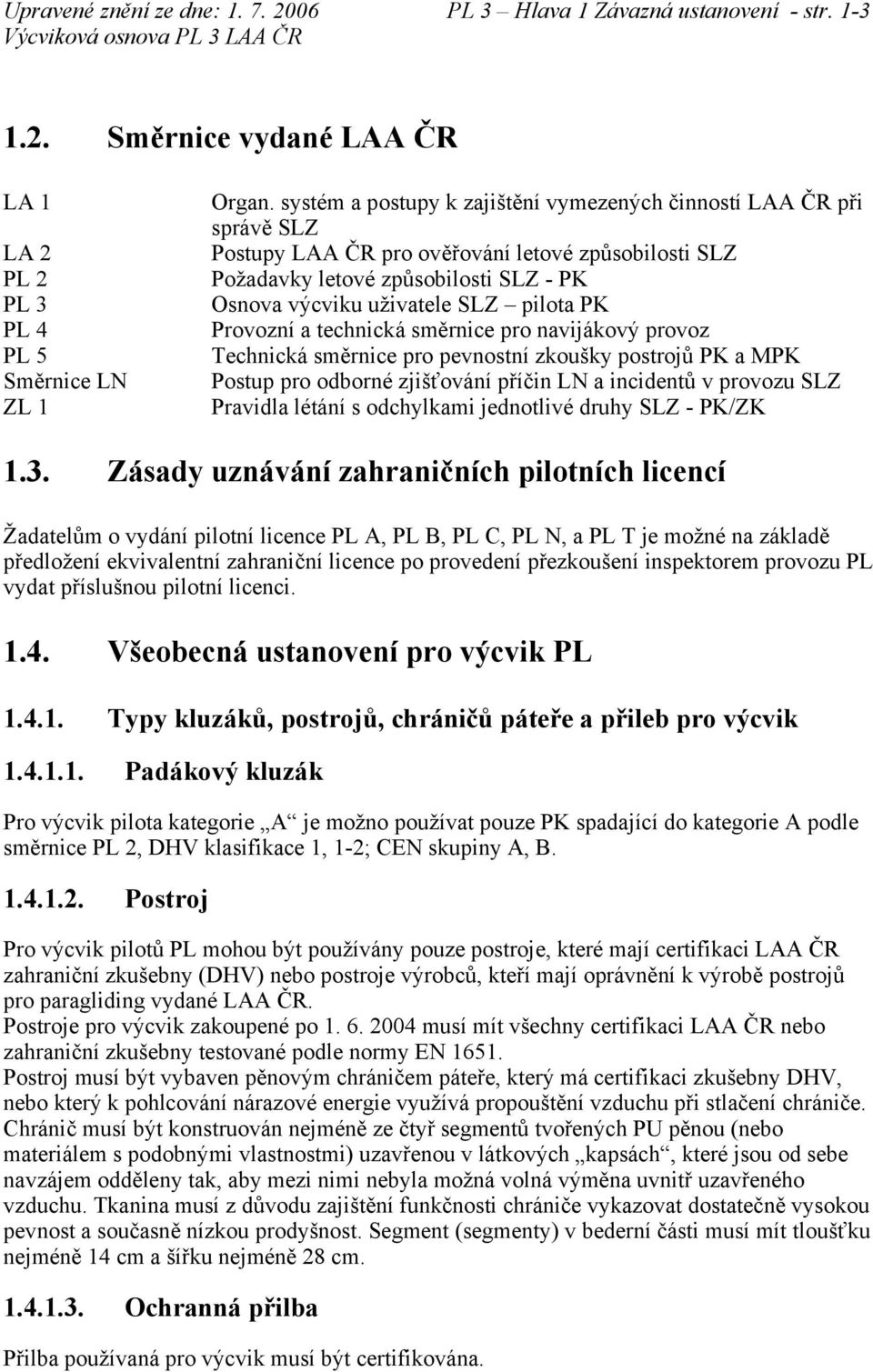 Upravené znění ze dne: 1. 7. 2006 PL 3 – Hlava 1 Závazná ustanovení - str. 1-3
Výcviková osnova PL 3 LAA ČR

1.2. Směrnice vydané LAA ČR

| | |
|---|---|
| LA 1 | Organ. systém a postupy k zajištění vymezených činností LAA ČR při správě SLZ |
| LA 2 | Postupy LAA ČR pro ověřování letové způsobilosti SLZ |
| PL 2 | Požadavky letové způsobilosti SLZ - PK |
| PL 3 | Osnova výcviku uživatele SLZ – pilota PK |
| PL 4 | Provozní a technická směrnice pro navijákový provoz |
| PL 5 | Technická směrnice pro pevnostní zkoušky postrojů PK a MPK |
| Směrnice LN | Postup pro odborné zjišťování příčin LN a incidentů v provozu SLZ |
| ZL 1 | Pravidla létání s odchylkami jednotlivé druhy SLZ - PK/ZK |

1.3. Zásady uznávání zahraničních pilotních licencí

Žadatelům o vydání pilotní licence PL A, PL B, PL C, PL N, a PL T je možné na základě předložení ekvivalentní zahraniční licence po provedení přezkoušení inspektorem provozu PL vydat příslušnou pilotní licenci.

1.4. Všeobecná ustanovení pro výcvik PL

1.4.1. Typy kluzáků, postrojů, chráničů páteře a přileb pro výcvik

1.4.1.1. Padákový kluzák

Pro výcvik pilota kategorie „A“ je možno používat pouze PK spadající do kategorie A podle směrnice PL 2, DHV klasifikace 1, 1-2; CEN skupiny A, B.

1.4.1.2. Postroj

Pro výcvik pilotů PL mohou být používány pouze postroje, které mají certifikaci LAA ČR zahraniční zkušebny (DHV) nebo postroje výrobců, kteří mají oprávnění k výrobě postrojů pro paragliding vydané LAA ČR.
Postroje pro výcvik zakoupené po 1. 6. 2004 musí mít všechny certifikaci LAA ČR nebo zahraniční zkušebny testované podle normy EN 1651.
Postroj musí být vybaven pěnovým chráničem páteře, který má certifikaci zkušebny DHV, nebo který k pohlcování nárazové energie využívá propouštění vzduchu při stlačení chrániče. Chránič musí být konstruován nejméně ze čtyř segmentů tvořených PU pěnou (nebo materiálem s podobnými vlastnostmi) uzavřenou v látkových „kapsách“, které jsou od sebe navzájem odděleny tak, aby mezi nimi nebyla možná volná výměna uvnitř uzavřeného vzduchu. Tkanina musí z důvodu zajištění funkčnosti chrániče vykazovat dostatečně vysokou pevnost a současně nízkou prodyšnost. Segment (segmenty) v bederní části musí mít tloušťku nejméně 14 cm a šířku nejméně 28 cm.

1.4.1.3. Ochranná přilba

Přilba používaná pro výcvik musí být certifikována.